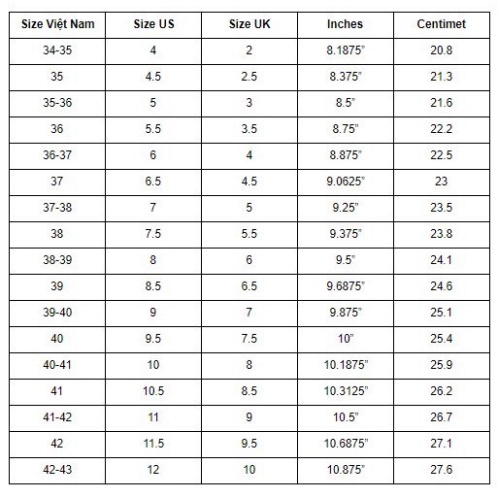 | Size Việt Nam | Size US | Size UK | Inches | Centimet |
|---|---|---|---|---|
| 34-35 | 4 | 2 | 8.1875" | 20.8 |
| 35 | 4.5 | 2.5 | 8.375" | 21.3 |
| 35-36 | 5 | 3 | 8.5" | 21.6 |
| 36 | 5.5 | 3.5 | 8.75" | 22.2 |
| 36-37 | 6 | 4 | 8.875" | 22.5 |
| 37 | 6.5 | 4.5 | 9.0625" | 23 |
| 37-38 | 7 | 5 | 9.25" | 23.5 |
| 38 | 7.5 | 5.5 | 9.375" | 23.8 |
| 38-39 | 8 | 6 | 9.5" | 24.1 |
| 39 | 8.5 | 6.5 | 9.6875" | 24.6 |
| 39-40 | 9 | 7 | 9.875" | 25.1 |
| 40 | 9.5 | 7.5 | 10" | 25.4 |
| 40-41 | 10 | 8 | 10.1875" | 25.9 |
| 41 | 10.5 | 8.5 | 10.3125" | 26.2 |
| 41-42 | 11 | 9 | 10.5" | 26.7 |
| 42 | 11.5 | 9.5 | 10.6875" | 27.1 |
| 42-43 | 12 | 10 | 10.875" | 27.6 |